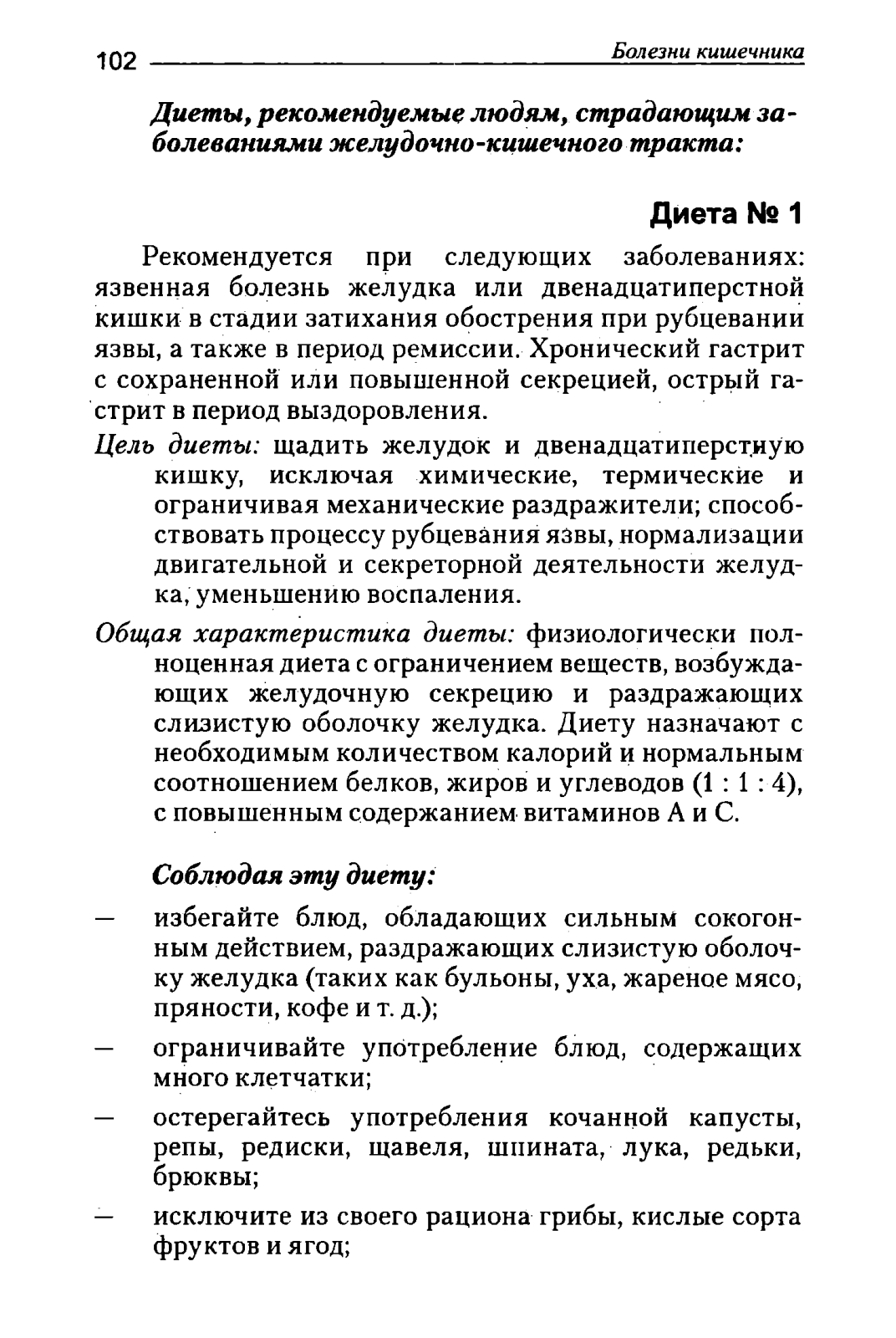 102 Болезни кишечника

Диеты, рекомендуемые людям, страдающим заболеваниями желудочно-кишечного тракта:

Диета № 1

Рекомендуется при следующих заболеваниях: язвенная болезнь желудка или двенадцатиперстной кишки в стадии затихания обострения при рубцевании язвы, а также в период ремиссии. Хронический гастрит с сохраненной или повышенной секрецией, острый гастрит в период выздоровления.

Цель диеты: щадить желудок и двенадцатиперстную кишку, исключая химические, термические и ограничивая механические раздражители; способствовать процессу рубцевания язвы, нормализации двигательной и секреторной деятельности желудка, уменьшению воспаления.

Общая характеристика диеты: физиологически полноценная диета с ограничением веществ, возбуждающих желудочную секрецию и раздражающих слизистую оболочку желудка. Диету назначают с необходимым количеством калорий и нормальным соотношением белков, жиров и углеводов (1 : 1 : 4), с повышенным содержанием витаминов А и С.

Соблюдая эту диету:

— избегайте блюд, обладающих сильным сокогонным действием, раздражающих слизистую оболочку желудка (таких как бульоны, уха, жареное мясо, пряности, кофе и т. д.);

— ограничивайте употребление блюд, содержащих много клетчатки;

— остерегайтесь употребления кочанной капусты, репы, редиски, щавеля, шпината, лука, редьки, брюквы;

— исключите из своего рациона грибы, кислые сорта фруктов и ягод;